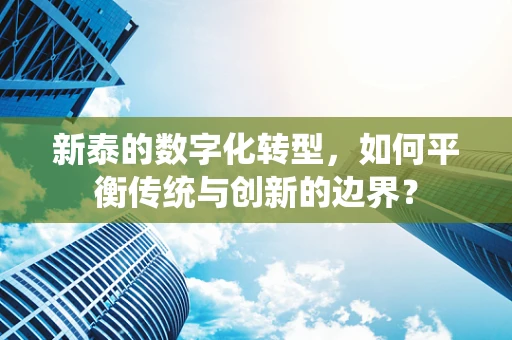 新泰的数字化转型，如何平衡传统与创新的边界？